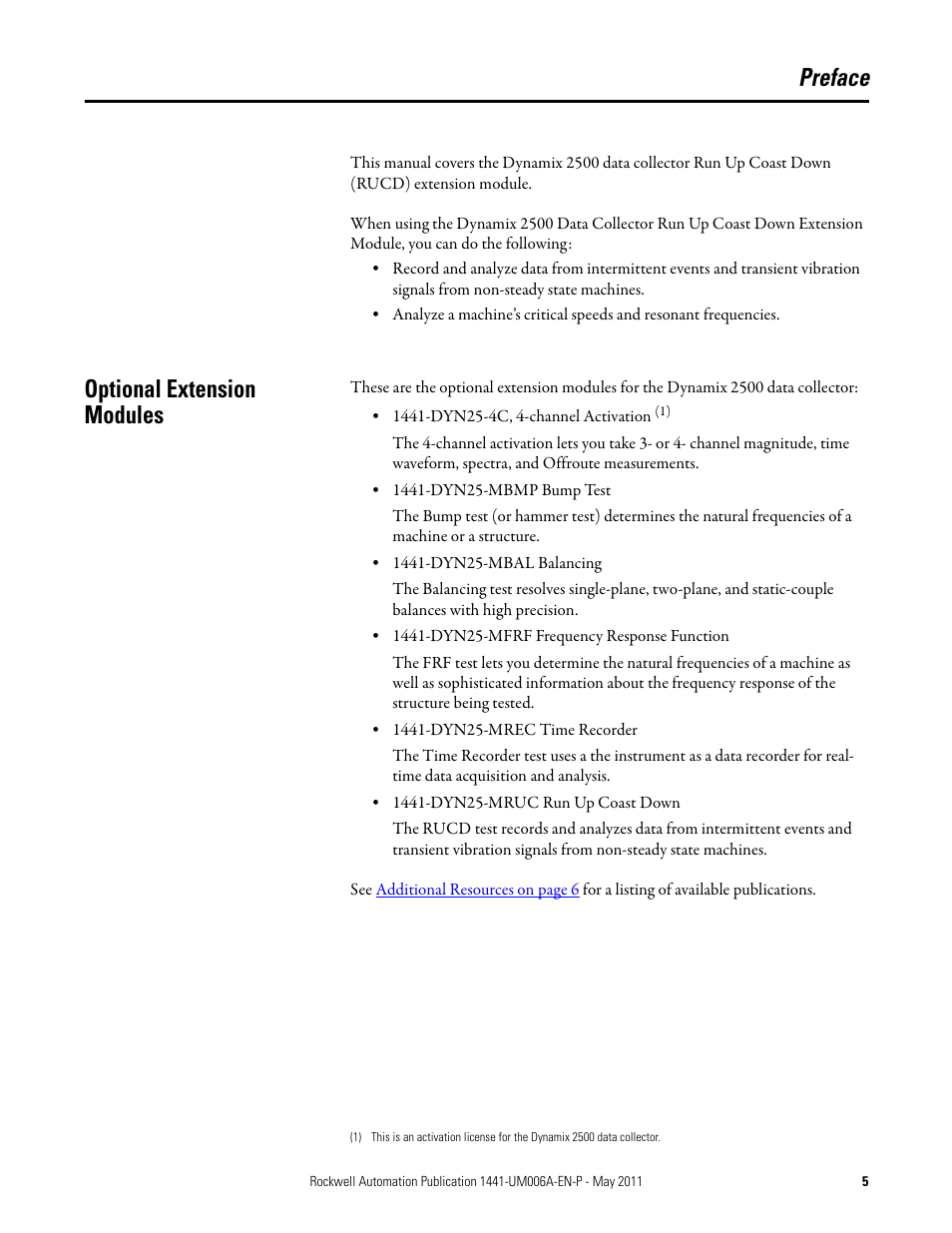 Preface

This manual covers the Dynamix 2500 data collector Run Up Coast Down (RUCD) extension module.

When using the Dynamix 2500 Data Collector Run Up Coast Down Extension Module, you can do the following:

• Record and analyze data from intermittent events and transient vibration signals from non-steady state machines.
• Analyze a machine's critical speeds and resonant frequencies.

Optional Extension Modules

These are the optional extension modules for the Dynamix 2500 data collector:

• 1441-DYN25-4C, 4-channel Activation (1)

The 4-channel activation lets you take 3- or 4- channel magnitude, time waveform, spectra, and Offroute measurements.

• 1441-DYN25-MBMP Bump Test

The Bump test (or hammer test) determines the natural frequencies of a machine or a structure.

• 1441-DYN25-MBAL Balancing

The Balancing test resolves single-plane, two-plane, and static-couple balances with high precision.

• 1441-DYN25-MFRF Frequency Response Function

The FRF test lets you determine the natural frequencies of a machine as well as sophisticated information about the frequency response of the structure being tested.

• 1441-DYN25-MREC Time Recorder

The Time Recorder test uses a the instrument as a data recorder for real-time data acquisition and analysis.

• 1441-DYN25-MRUC Run Up Coast Down

The RUCD test records and analyzes data from intermittent events and transient vibration signals from non-steady state machines.

See Additional Resources on page 6 for a listing of available publications.

(1) This is an activation license for the Dynamix 2500 data collector.

Rockwell Automation Publication 1441-UM006A-EN-P - May 2011 5